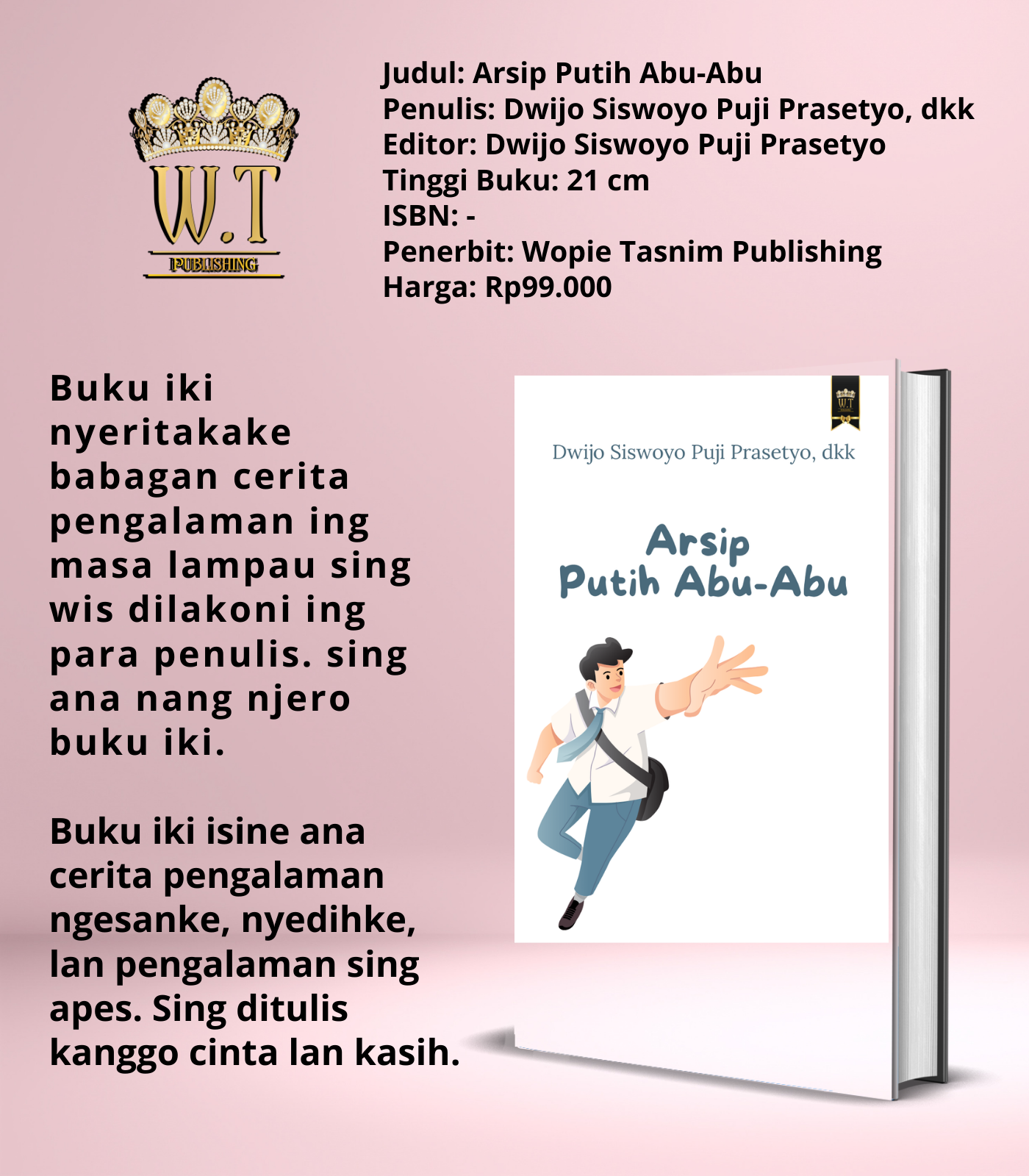 W.T
PUBLISHING

Judul: Arsip Putih Abu-Abu
Penulis: Dwijo Siswoyo Puji Prasetyo, dkk
Editor: Dwijo Siswoyo Puji Prasetyo
Tinggi Buku: 21 cm
ISBN: -
Penerbit: Wopie Tasnim Publishing
Harga: Rp99.000

Buku iki nyeritakake babagan cerita pengalaman ing masa lampau sing wis dilakoni ing para penulis. sing ana nang njero buku iki.

Buku iki isine ana cerita pengalaman ngesanke, nyedihke, lan pengalaman sing apes. Sing ditulis kanggo cinta lan kasih.

Dwijo Siswoyo Puji Prasetyo, dkk

Arsip
Putih Abu-Abu